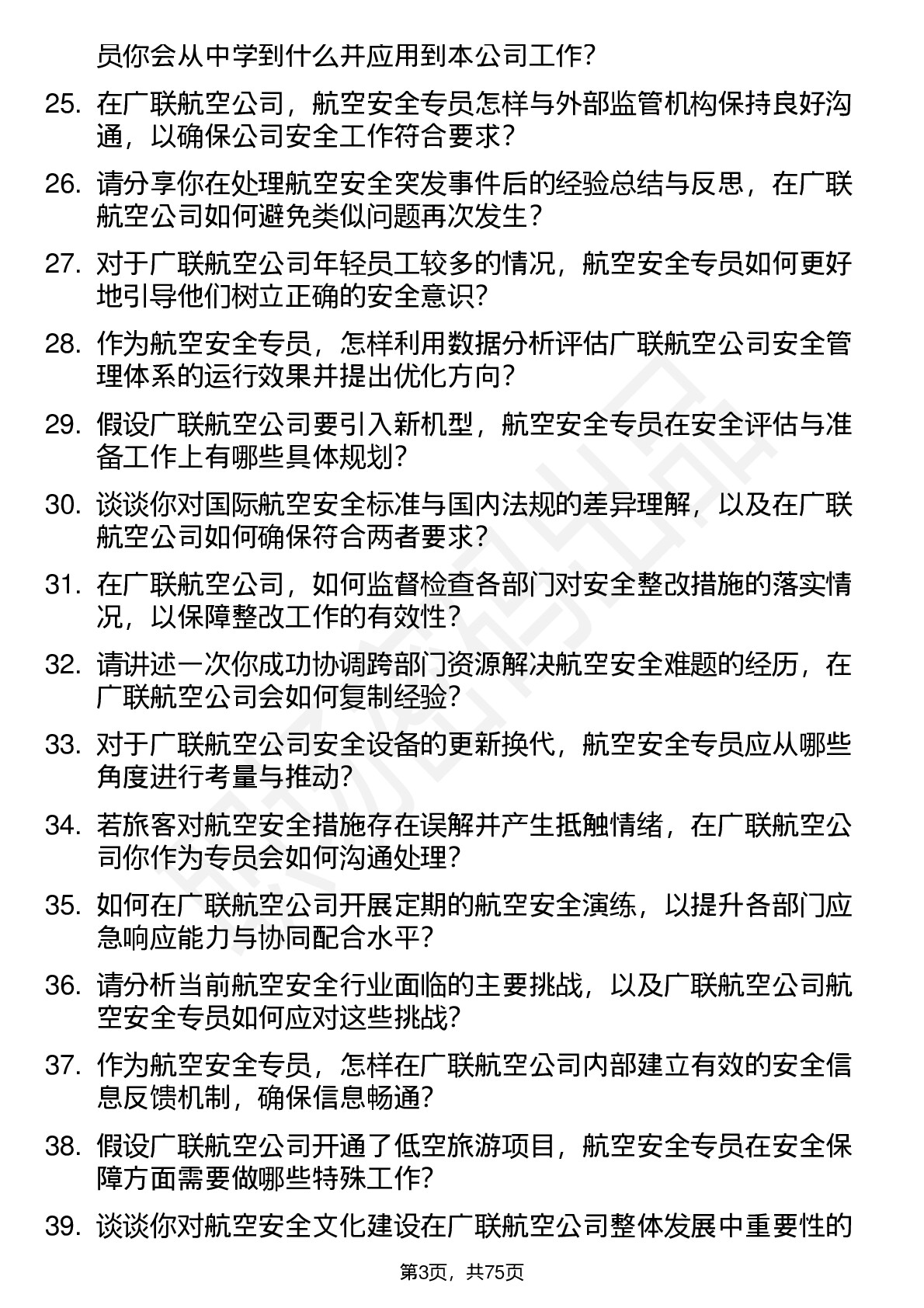 员你会从中学到什么并应用到本公司工作?

25. 在广联航空公司，航空安全专员怎样与外部监管机构保持良好沟通，以确保公司安全工作符合要求?

26. 请分享你在处理航空安全突发事件后的经验总结与反思，在广联航空公司如何避免类似问题再次发生?

27. 对于广联航空公司年轻员工较多的情况，航空安全专员如何更好地引导他们树立正确的安全意识?

28. 作为航空安全专员，怎样利用数据分析评估广联航空公司安全管理体系的运行效果并提出优化方向?

29. 假设广联航空公司要引入新机型，航空安全专员在安全评估与准备工作上有哪些具体规划?

30. 谈谈你对国际航空安全标准与国内法规的差异理解，以及在广联航空公司如何确保符合两者要求?

31. 在广联航空公司，如何监督检查各部门对安全整改措施的落实情况，以保障整改工作的有效性?

32. 请讲述一次你成功协调跨部门资源解决航空安全难题的经历，在广联航空公司会如何复制经验?

33. 对于广联航空公司安全设备的更新换代，航空安全专员应从哪些角度进行考量与推动?

34. 若旅客对航空安全措施存在误解并产生抵触情绪，在广联航空公司你作为专员会如何沟通处理?

35. 如何在广联航空公司开展定期的航空安全演练，以提升各部门应急响应能力与协同配合水平?

36. 请分析当前航空安全行业面临的主要挑战，以及广联航空公司航空安全专员如何应对这些挑战?

37. 作为航空安全专员，怎样在广联航空公司内部建立有效的安全信息反馈机制，确保信息畅通?

38. 假设广联航空公司开通了低空旅游项目，航空安全专员在安全保障方面需要做哪些特殊工作?

39. 谈谈你对航空安全文化建设在广联航空公司整体发展中重要性的

第3页，共75页